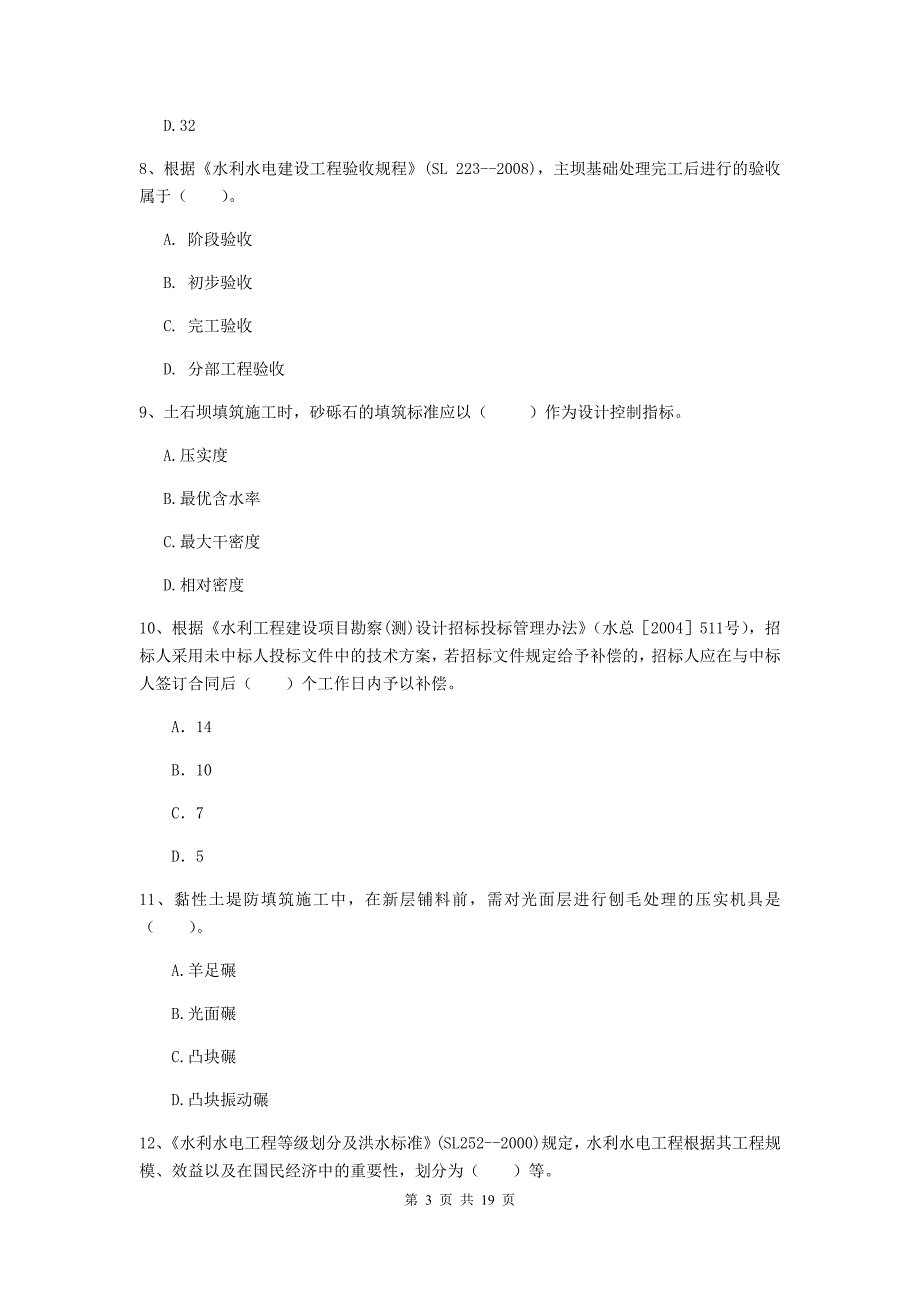 D.32

8、根据《水利水电建设工程验收规程》(SL 223--2008)，主坝基础处理完工后进行的验收属于（　　）。

A. 阶段验收

B. 初步验收

C. 完工验收

D. 分部工程验收

9、土石坝填筑施工时，砂砾石的填筑标准应以（　　）作为设计控制指标。

A.压实度

B.最优含水率

C.最大干密度

D.相对密度

10、根据《水利工程建设项目勘察(测)设计招标投标管理办法》(水总［2004］511号)，招标人采用未中标人投标文件中的技术方案，若招标文件规定给予补偿的，招标人应在与中标人签订合同后（　　）个工作日内予以补偿。

A. 14

B. 10

C. 7

D. 5

11、黏性土堤防填筑施工中，在新层铺料前，需对光面层进行刨毛处理的压实机具是（　　）。

A.羊足碾

B.光面碾

C.凸块碾

D.凸块振动碾

12、《水利水电工程等级划分及洪水标准》(SL252--2000)规定，水利水电工程根据其工程规模、效益以及在国民经济中的重要性，划分为（　　）等。

第 3 页 共 19 页